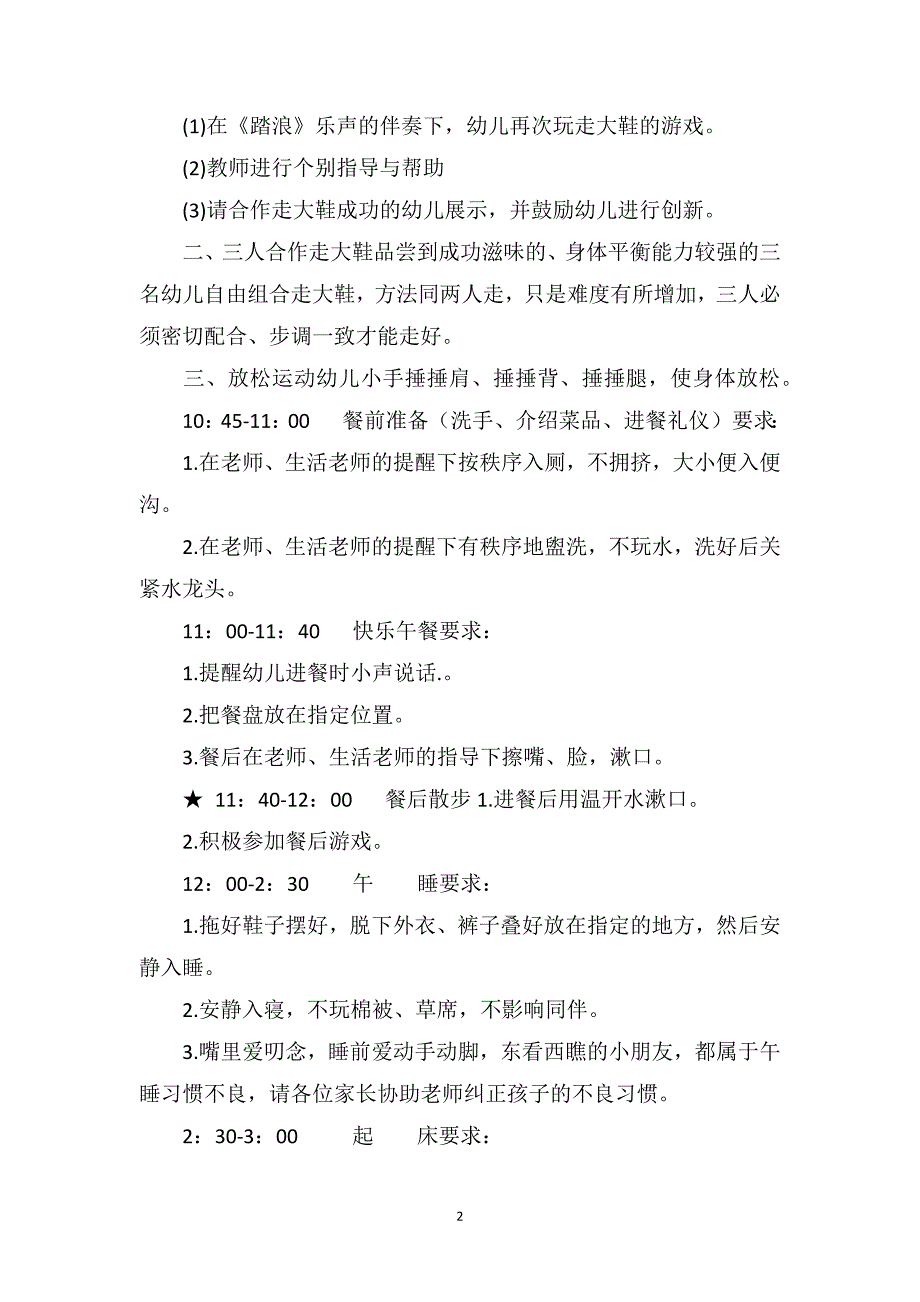 (1)在《踏浪》乐声的伴奏下，幼儿再次玩走大鞋的游戏。

(2)教师进行个别指导与帮助

(3)请合作走大鞋成功的幼儿展示，并鼓励幼儿进行创新。

二、三人合作走大鞋品尝到成功滋味的、身体平衡能力较强的三名幼儿自由组合走大鞋，方法同两人走，只是难度有所增加，三人必须密切配合、步调一致才能走好。

三、放松运动幼儿小手捶捶肩、捶捶背、捶捶腿，使身体放松。

10：45-11：00　　餐前准备（洗手、介绍菜品、进餐礼仪）要求:

1.在老师、生活老师的提醒下按秩序入厕，不拥挤，大小便入便沟。

2.在老师、生活老师的提醒下有秩序地盥洗，不玩水，洗好后关紧水龙头。

11：00-11：40　　快乐午餐要求：

1.提醒幼儿进餐时小声说话.。

2.把餐盘放在指定位置。

3.餐后在老师、生活老师的指导下擦嘴、脸，漱口。

★ 11：40-12：00　　餐后散步 1.进餐后用温开水漱口。

2.积极参加餐后游戏。

12：00-2：30　　午　　睡要求：

1.拖好鞋子摆好，脱下外衣、裤子叠好放在指定的地方，然后安静入睡。

2.安静入寝，不玩棉被、草席，不影响同伴。

3.嘴里爱叨念，睡前爱动手动脚，东看西瞧的小朋友，都属于午睡习惯不良，请各位家长协助老师纠正孩子的不良习惯。

2：30-3：00　　起　　床要求：

2